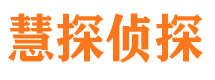 慧探侦探